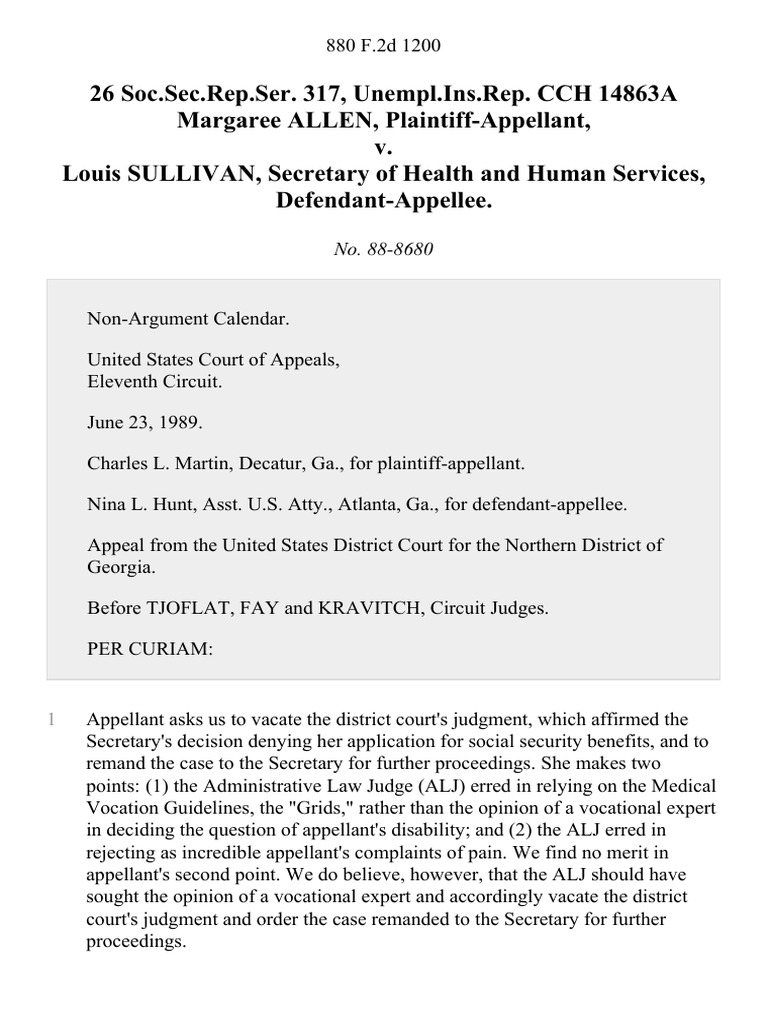 880 F.2d 1200

26 Soc.Sec.Rep.Ser. 317, Unempl.Ins.Rep. CCH 14863A
Margaree ALLEN, Plaintiff-Appellant,
v.
Louis SULLIVAN, Secretary of Health and Human Services, Defendant-Appellee.

No. 88-8680

Non-Argument Calendar.

United States Court of Appeals,
Eleventh Circuit.

June 23, 1989.

Charles L. Martin, Decatur, Ga., for plaintiff-appellant.

Nina L. Hunt, Asst. U.S. Atty., Atlanta, Ga., for defendant-appellee.

Appeal from the United States District Court for the Northern District of Georgia.

Before TJOFLAT, FAY and KRAVITCH, Circuit Judges.

PER CURIAM:

1 Appellant asks us to vacate the district court's judgment, which affirmed the Secretary's decision denying her application for social security benefits, and to remand the case to the Secretary for further proceedings. She makes two points: (1) the Administrative Law Judge (ALJ) erred in relying on the Medical Vocation Guidelines, the "Grids," rather than the opinion of a vocational expert in deciding the question of appellant's disability; and (2) the ALJ erred in rejecting as incredible appellant's complaints of pain. We find no merit in appellant's second point. We do believe, however, that the ALJ should have sought the opinion of a vocational expert and accordingly vacate the district court's judgment and order the case remanded to the Secretary for further proceedings.